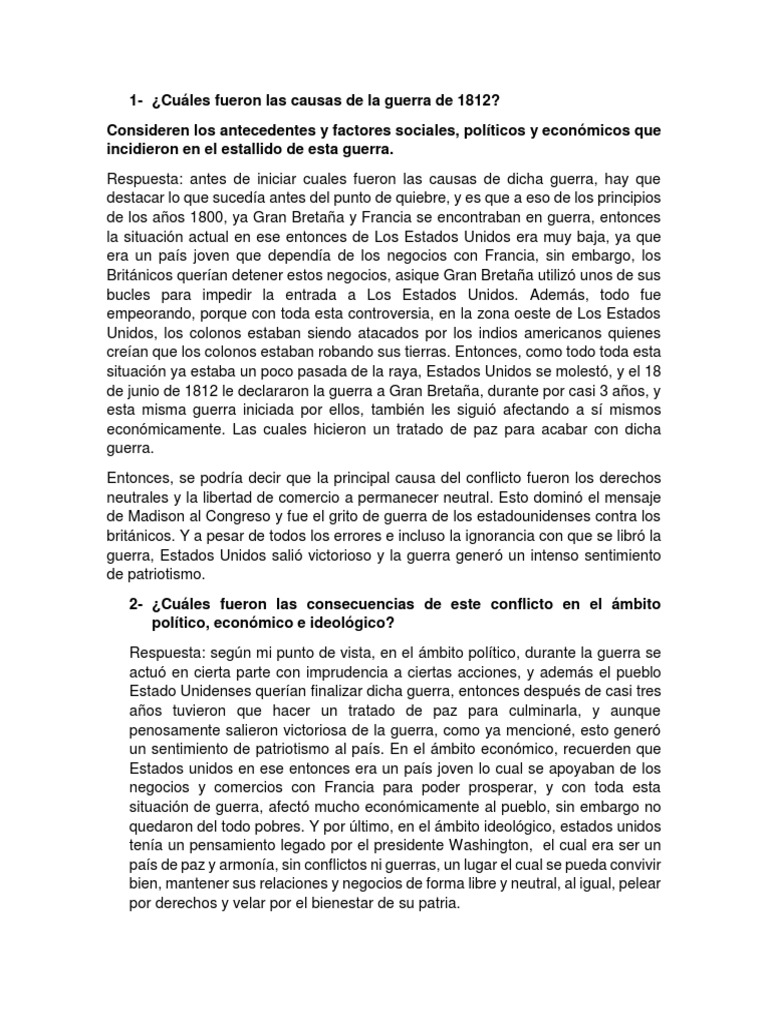 1- ¿Cuáles fueron las causas de la guerra de 1812?

Consideren los antecedentes y factores sociales, políticos y económicos que incidieron en el estallido de esta guerra.

Respuesta: antes de iniciar cuales fueron las causas de dicha guerra, hay que destacar lo que sucedía antes del punto de quiebre, y es que a eso de los principios de los años 1800, ya Gran Bretaña y Francia se encontraban en guerra, entonces la situación actual en ese entonces de Los Estados Unidos era muy baja, ya que era un país joven que dependía de los negocios con Francia, sin embargo, los Británicos querían detener estos negocios, asique Gran Bretaña utilizó unos de sus bucles para impedir la entrada a Los Estados Unidos. Además, todo fue empeorando, porque con toda esta controversia, en la zona oeste de Los Estados Unidos, los colonos estaban siendo atacados por los indios americanos quienes creían que los colonos estaban robando sus tierras. Entonces, como todo toda esta situación ya estaba un poco pasada de la raya, Estados Unidos se molestó, y el 18 de junio de 1812 le declararon la guerra a Gran Bretaña, durante por casi 3 años, y esta misma guerra iniciada por ellos, también les siguió afectando a sí mismos económicamente. Las cuales hicieron un tratado de paz para acabar con dicha guerra.

Entonces, se podría decir que la principal causa del conflicto fueron los derechos neutrales y la libertad de comercio a permanecer neutral. Esto dominó el mensaje de Madison al Congreso y fue el grito de guerra de los estadounidenses contra los británicos. Y a pesar de todos los errores e incluso la ignorancia con que se libró la guerra, Estados Unidos salió victorioso y la guerra generó un intenso sentimiento de patriotismo.

2- ¿Cuáles fueron las consecuencias de este conflicto en el ámbito político, económico e ideológico?

Respuesta: según mi punto de vista, en el ámbito político, durante la guerra se actuó en cierta parte con imprudencia a ciertas acciones, y además el pueblo Estado Unidenses querían finalizar dicha guerra, entonces después de casi tres años tuvieron que hacer un tratado de paz para culminarla, y aunque penosamente salieron victoriosa de la guerra, como ya mencioné, esto generó un sentimiento de patriotismo al país. En el ámbito económico, recuerden que Estados unidos en ese entonces era un país joven lo cual se apoyaban de los negocios y comercios con Francia para poder prosperar, y con toda esta situación de guerra, afectó mucho económicamente al pueblo, sin embargo no quedaron del todo pobres. Y por último, en el ámbito ideológico, estados unidos tenía un pensamiento legado por el presidente Washington, el cual era ser un país de paz y armonía, sin conflictos ni guerras, un lugar el cual se pueda convivir bien, mantener sus relaciones y negocios de forma libre y neutral, al igual, pelear por derechos y velar por el bienestar de su patria.